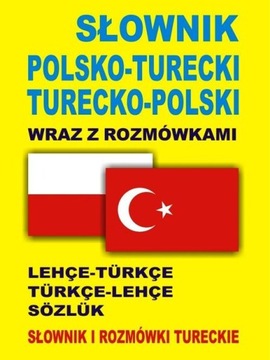 SŁOWNIK
POLSKO-TURECKI
TURECKO-POLSKI
WRAZ Z ROZMÓWKAMI

LEHÇE-TÜRKÇE
TÜRKÇE-LEHÇE
SÖZLÜK

SŁOWNIK I ROZMÓWKI TURECKIE